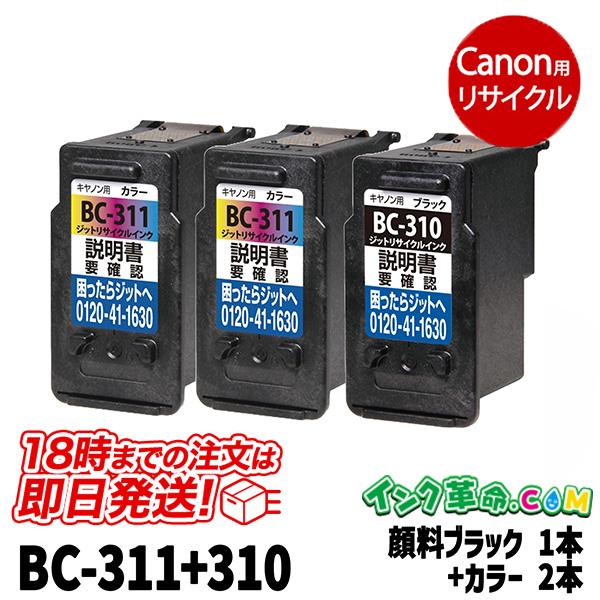 Canon用
リサイクル

キヤノン用 カラー
BC-311
ジットリサイクルインク
説明書
要確認
困ったらジットへ
0120-41-1630

キヤノン用 カラー
BC-311
ジットリサイクルインク
説明書
要確認
困ったらジットへ
0120-41-1630

キヤノン用 ブラック
BC-310
ジットリサイクルインク
説明書
要確認
困ったらジットへ
0120-41-1630

18時までの注文は
即日発送!

インク革命.COM

BC-311+310

顔料ブラック 1本
+カラー 2本